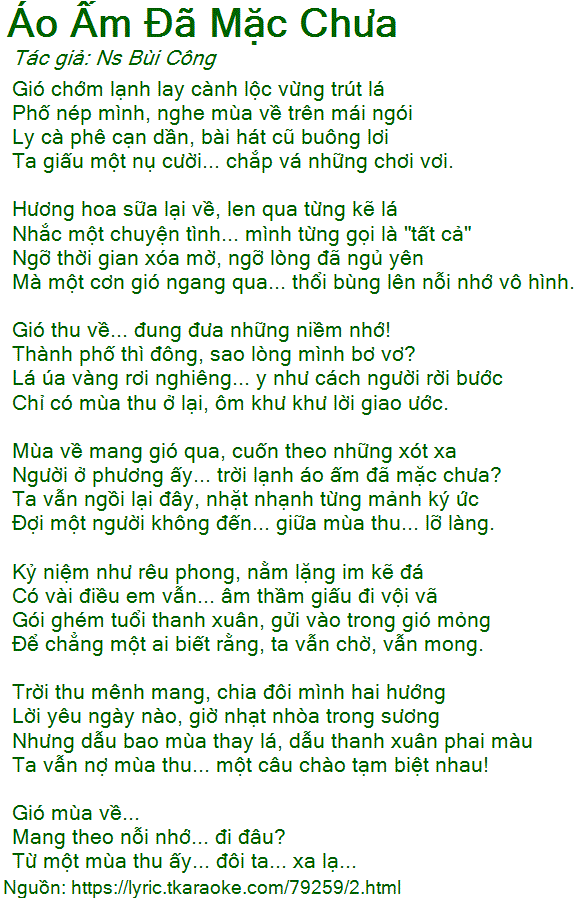 Áo Ấm Đã Mặc Chưa

Tác giả: Ns Bùi Công

Gió chớm lạnh lay cành lộc vừng trút lá
Phố nép mình, nghe mùa về trên mái ngói
Ly cà phê cạn dần, bài hát cũ buông lơi
Ta giấu một nụ cười... chắp vá những chơi vơi.

Hương hoa sữa lại về, len qua từng kẽ lá
Nhắc một chuyện tình... mình từng gọi là "tất cả"
Ngỡ thời gian xóa mờ, ngỡ lòng đã ngủ yên
Mà một cơn gió ngang qua... thổi bùng lên nỗi nhớ vô hình.

Gió thu về... đung đưa những niềm nhớ!
Thành phố thì đông, sao lòng mình bơ vơ?
Lá úa vàng rơi nghiêng... y như cách người rời bước
Chỉ có mùa thu ở lại, ôm khư khư lời giao ước.

Mùa về mang gió qua, cuốn theo những xót xa
Người ở phương ấy... trời lạnh áo ấm đã mặc chưa?
Ta vẫn ngồi lại đây, nhặt nhạnh từng mảnh ký ức
Đợi một người không đến... giữa mùa thu... lỡ làng.

Kỷ niệm như rêu phong, nằm lặng im kẽ đá
Có vài điều em vẫn... âm thầm giấu đi vội vã
Gói ghém tuổi thanh xuân, gửi vào trong gió mỏng
Để chẳng một ai biết rằng, ta vẫn chờ, vẫn mong.

Trời thu mênh mang, chia đôi mình hai hướng
Lời yêu ngày nào, giờ nhạt nhòa trong sương
Nhưng dẫu bao mùa thay lá, dẫu thanh xuân phai màu
Ta vẫn nợ mùa thu... một câu chào tạm biệt nhau!

Gió mùa về...
Mang theo nỗi nhớ... đi đâu?
Từ một mùa thu ấy... đôi ta... xa lạ...

Nguồn: https://lyric.tkaraoke.com/79259/2.html